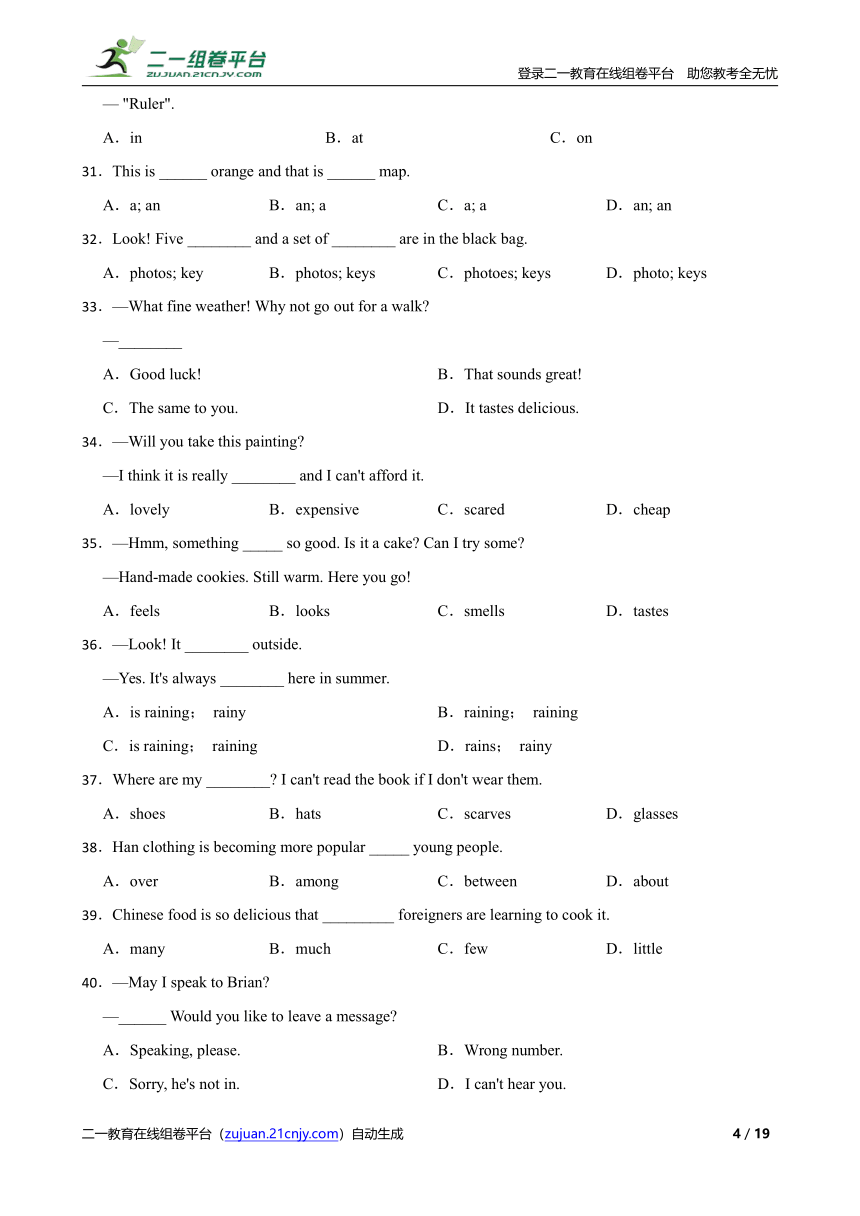 二一组卷平台
ZUJUAN.21CNJY.COM
登录二一教育在线组卷平台 助您教考全无忧

— "Ruler".

A．in B．at C．on

31．This is ______ orange and that is ______ map.

A．a; an B．an; a C．a; a D．an; an

32．Look! Five ________ and a set of ________ are in the black bag.

A．photos; key B．photos; keys C．photoes; keys D．photo; keys

33．—What fine weather! Why not go out for a walk?

—________

A．Good luck! B．That sounds great!

C．The same to you. D．It tastes delicious.

34．—Will you take this painting?

—I think it is really ________ and I can't afford it.

A．lovely B．expensive C．scared D．cheap

35．—Hmm, something _____ so good. Is it a cake? Can I try some?

—Hand-made cookies. Still warm. Here you go!

A．feels B．looks C．smells D．tastes

36．—Look! It ________ outside.

—Yes. It's always ________ here in summer.

A．is raining； rainy B．raining； raining

C．is raining； raining D．rains； rainy

37．Where are my ________? I can't read the book if I don't wear them.

A．shoes B．hats C．scarves D．glasses

38．Han clothing is becoming more popular _____ young people.

A．over B．among C．between D．about

39．Chinese food is so delicious that _________ foreigners are learning to cook it.

A．many B．much C．few D．little

40．—May I speak to Brian?

—______ Would you like to leave a message?

A．Speaking, please. B．Wrong number.

C．Sorry, he's not in. D．I can't hear you.

二一教育在线组卷平台（zujuan.21cnjy.com）自动生成 4 / 19